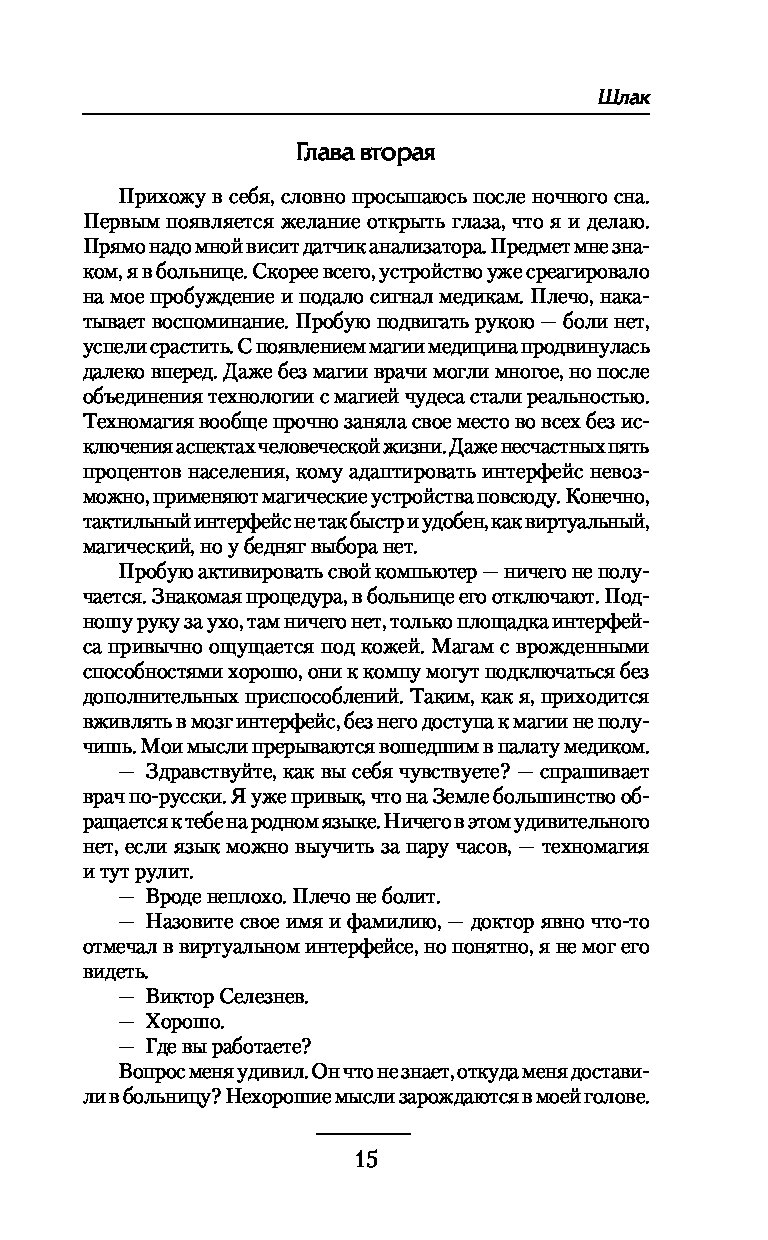 Шлак

Глава вторая

Прихожу в себя, словно просыпаюсь после ночного сна. Первым появляется желание открыть глаза, что я и делаю. Прямо надо мной висит датчик анализатора. Предмет мне знаком, я в больнице. Скорее всего, устройство уже среагировало на мое пробуждение и подало сигнал медикам. Плечо, накатывает воспоминание. Пробую подвигать рукою — боли нет, успели срастить. С появлением магии медицина продвинулась далеко вперед. Даже без магии врачи могли многое, но после объединения технологии с магией чудеса стали реальностью. Техномагия вообще прочно заняла свое место во всех без исключения аспектах человеческой жизни. Даже несчастных пять процентов населения, кому адаптировать интерфейс невозможно, применяют магические устройства повсюду. Конечно, тактильный интерфейс не так быстр и удобен, как виртуальный, магический, но у бедняг выбора нет.

Пробую активировать свой компьютер — ничего не получается. Знакомая процедура, в больнице его отключают. Подношу руку за ухо, там ничего нет, только площадка интерфейса привычно ощущается под кожей. Магам с врожденными способностями хорошо, они к компу могут подключаться без дополнительных приспособлений. Таким, как я, приходится вживлять в мозг интерфейс, без него доступа к магии не получишь. Мои мысли прерываются вошедшим в палату медиком.

— Здравствуйте, как вы себя чувствуете? — спрашивает врач по-русски. Я уже привык, что на Земле большинство обращается к тебе на родном языке. Ничего в этом удивительного нет, если язык можно выучить за пару часов, — техномагия и тут рулит.

— Вроде неплохо. Плечо не болит.

— Назовите свое имя и фамилию, — доктор явно что-то отмечал в виртуальном интерфейсе, но понятно, я не мог его видеть.

— Виктор Селезнев.

— Хорошо.

— Где вы работаете?

Вопрос меня удивил. Он что не знает, откуда меня доставили в больницу? Нехорошие мысли зарождаются в моей голове.

15